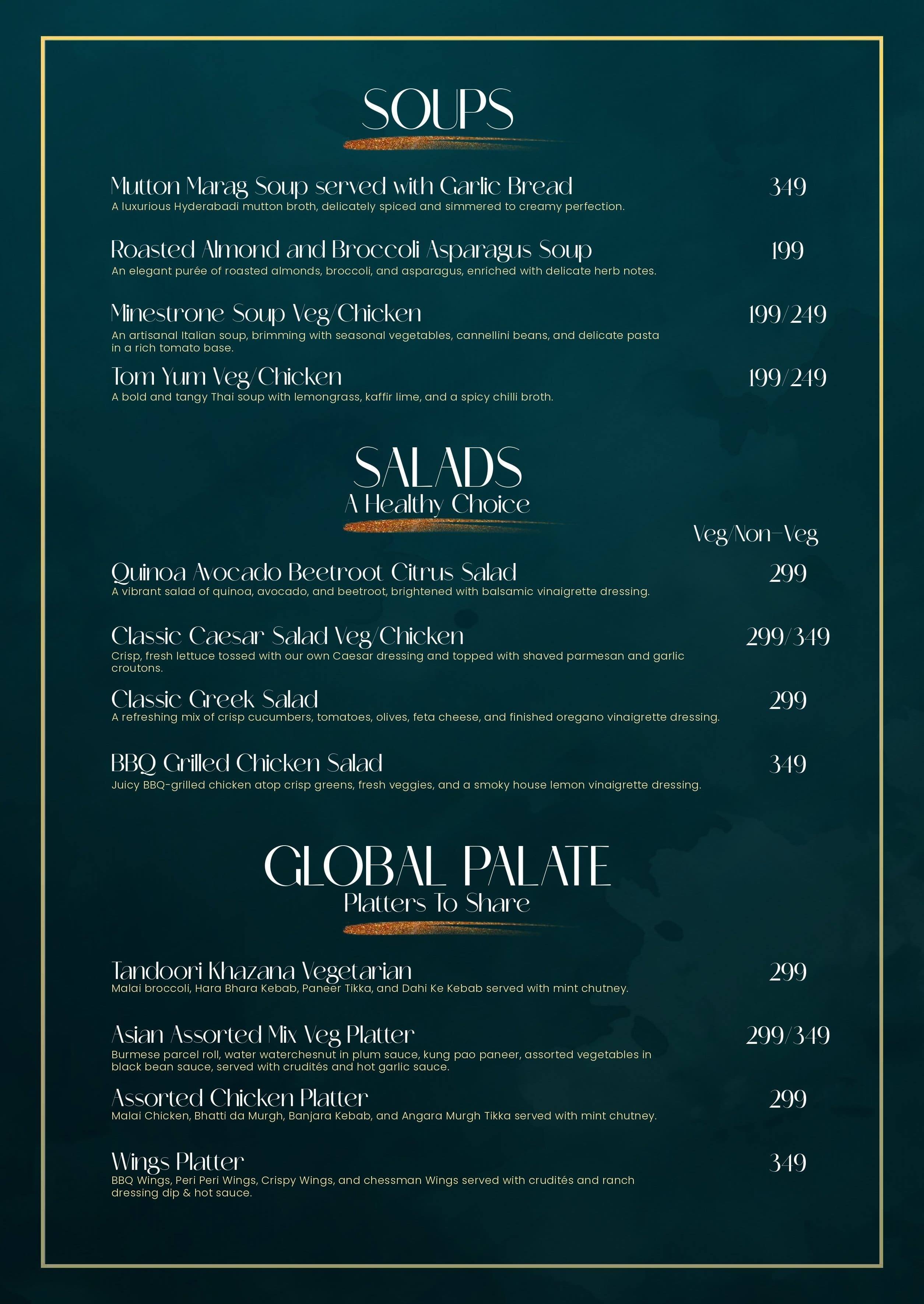 SOUPS

Mutton Marag Soup served with Garlic Bread 349
A luxurious Hyderabadi mutton broth, delicately spiced and simmered to creamy perfection.

Roasted Almond and Broccoli Asparagus Soup 199
An elegant purée of roasted almonds, broccoli, and asparagus, enriched with delicate herb notes.

Minestrone Soup Veg/Chicken 199/249
An artisanal Italian soup, brimming with seasonal vegetables, cannellini beans, and delicate pasta in a rich tomato base.

Tom Yum Veg/Chicken 199/249
A bold and tangy Thai soup with lemongrass, kaffir lime, and a spicy chilli broth.

SALADS
A Healthy Choice

Veg/Non-Veg

Quinoa Avocado Beetroot Citrus Salad 299
A vibrant salad of quinoa, avocado, and beetroot, brightened with balsamic vinaigrette dressing.

Classic Caesar Salad Veg/Chicken 299/349
Crisp, fresh lettuce tossed with our own Caesar dressing and topped with shaved parmesan and garlic croutons.

Classic Greek Salad 299
A refreshing mix of crisp cucumbers, tomatoes, olives, feta cheese, and finished oregano vinaigrette dressing.

BBQ Grilled Chicken Salad 349
Juicy BBQ-grilled chicken atop crisp greens, fresh veggies, and a smoky house lemon vinaigrette dressing.

GLOBAL PALATE
Platters To Share

Tandoori Khazana Vegetarian 299
Malai broccoli, Hara Bhara Kebab, Paneer Tikka, and Dahi Ke Kebab served with mint chutney.

Asian Assorted Mix Veg Platter 299/349
Burmese parcel roll, water waterchesnut in plum sauce, kung pao paneer, assorted vegetables in black bean sauce, served with crudités and hot garlic sauce.

Assorted Chicken Platter 299
Malai Chicken, Bhatti da Murgh, Banjara Kebab, and Angara Murgh Tikka served with mint chutney.

Wings Platter 349
BBQ Wings, Peri Peri Wings, Crispy Wings, and chessman Wings served with crudités and ranch dressing dip & hot sauce.